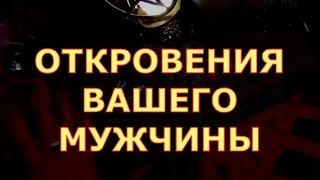 ОТКРОВЕНИЯ ВАШЕГО МУЖЧИНЫ